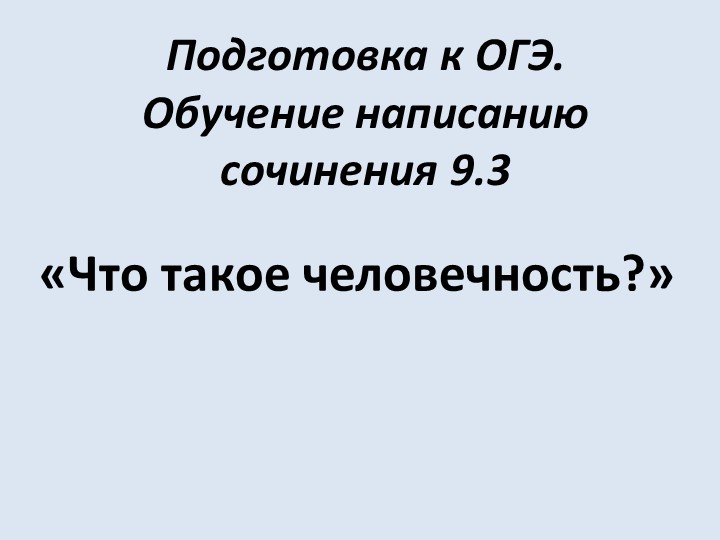 Подготовка к ОГЭ.
Обучение написанию сочинения 9.3

«Что такое человечность?»